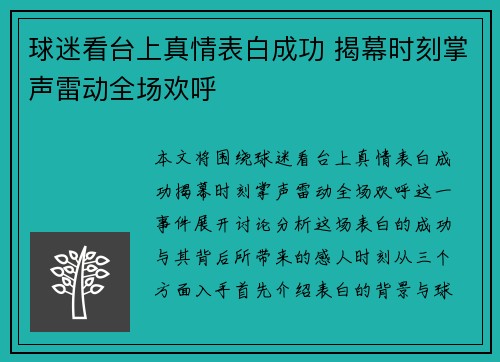 球迷看台上真情表白成功 揭幕时刻掌声雷动全场欢呼

本文将围绕球迷看台上真情表白成功揭幕时刻掌声雷动全场欢呼这一事件展开讨论分析这场表白的成功与其背后所带来的感人时刻从三个方面入手首先介绍表白的背景与球